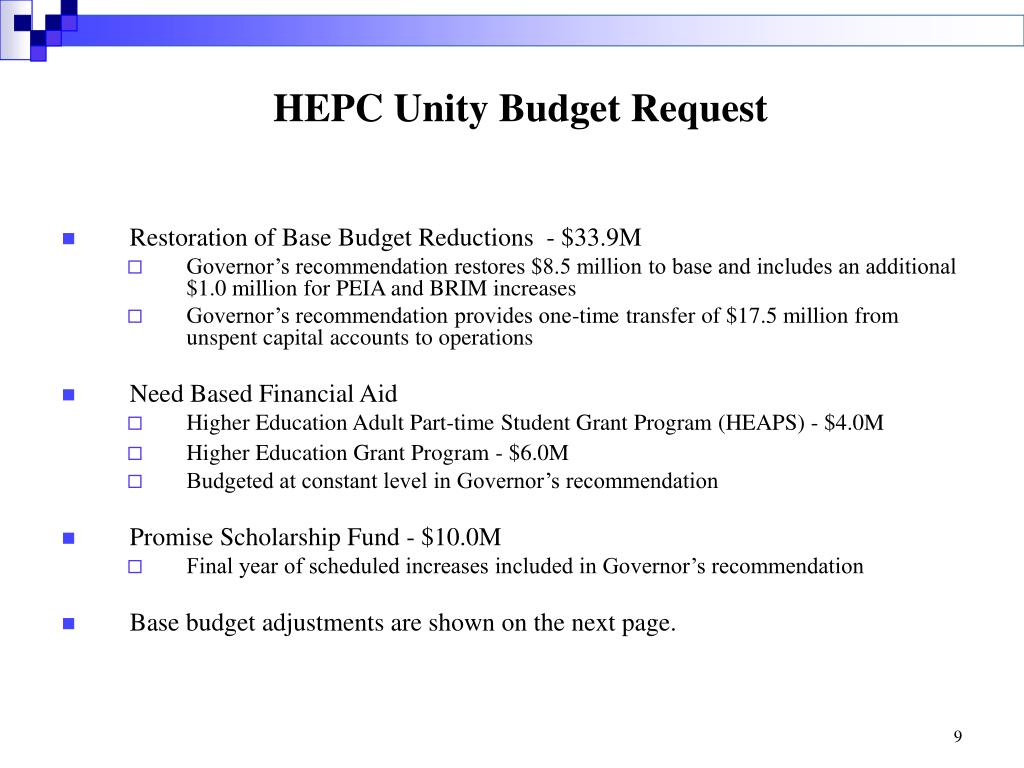 HEPC Unity Budget Request

Restoration of Base Budget Reductions - \$33.9M

Governor’s recommendation restores \$8.5 million to base and includes an additional \$1.0 million for PEIA and BRIM increases

Governor’s recommendation provides one-time transfer of \$17.5 million from unspent capital accounts to operations

Need Based Financial Aid

Higher Education Adult Part-time Student Grant Program (HEAPS) - \$4.0M

Higher Education Grant Program - \$6.0M

Budgeted at constant level in Governor’s recommendation

Promise Scholarship Fund - \$10.0M

Final year of scheduled increases included in Governor’s recommendation

Base budget adjustments are shown on the next page.

9